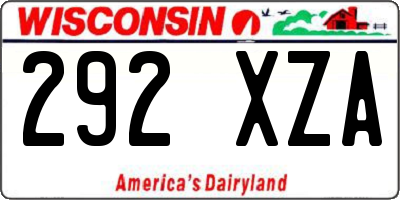 WISCONSIN

292 XZA

America's Dairyland